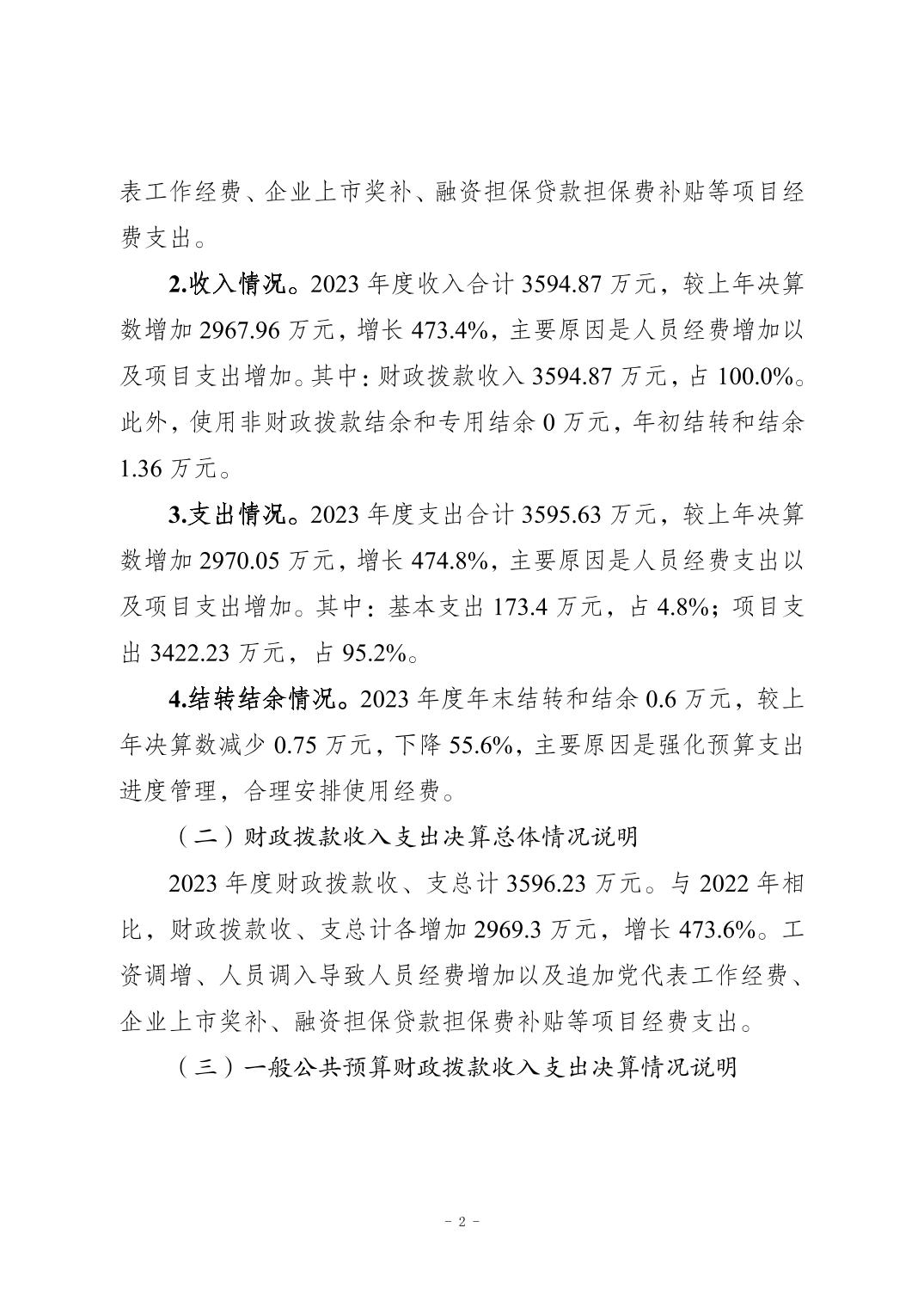 表工作经费、企业上市奖补、融资担保贷款担保费补贴等项目经费支出。

2.收入情况。2023 年度收入合计 3594.87 万元，较上年决算数增加 2967.96 万元，增长 473.4%，主要原因是人员经费增加以及项目支出增加。其中：财政拨款收入 3594.87 万元，占 100.0%。此外，使用非财政拨款结余和专用结余 0 万元，年初结转和结余 1.36 万元。

3.支出情况。2023 年度支出合计 3595.63 万元，较上年决算数增加 2970.05 万元，增长 474.8%，主要原因是人员经费支出以及项目支出增加。其中：基本支出 173.4 万元，占 4.8%；项目支出 3422.23 万元，占 95.2%。

4.结转结余情况。2023 年度年末结转和结余 0.6 万元，较上年决算数减少 0.75 万元，下降 55.6%，主要原因是强化预算支出进度管理，合理安排使用经费。

（二）财政拨款收入支出决算总体情况说明

2023 年度财政拨款收、支总计 3596.23 万元。与 2022 年相比，财政拨款收、支总计各增加 2969.3 万元，增长 473.6%。工资调增、人员调入导致人员经费增加以及追加党代表工作经费、企业上市奖补、融资担保贷款担保费补贴等项目经费支出。

（三）一般公共预算财政拨款收入支出决算情况说明

- 2 -